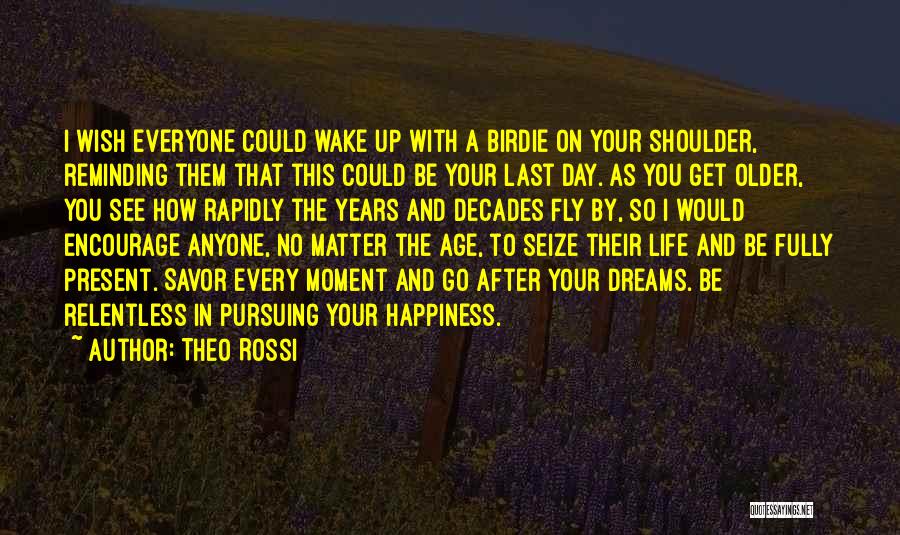 I WISH EVERYONE COULD WAKE UP WITH A BIRDIE ON YOUR SHOULDER, REMINDING THEM THAT THIS COULD BE YOUR LAST DAY. AS YOU GET OLDER, YOU SEE HOW RAPIDLY THE YEARS AND DECADES FLY BY, SO I WOULD ENCOURAGE ANYONE, NO MATTER THE AGE, TO SEIZE THEIR LIFE AND BE FULLY PRESENT. SAVOR EVERY MOMENT AND GO AFTER YOUR DREAMS. BE RELENTLESS IN PURSUING YOUR HAPPINESS.

~ AUTHOR: THEO ROSSI

QUOTESSAYINGS.NET